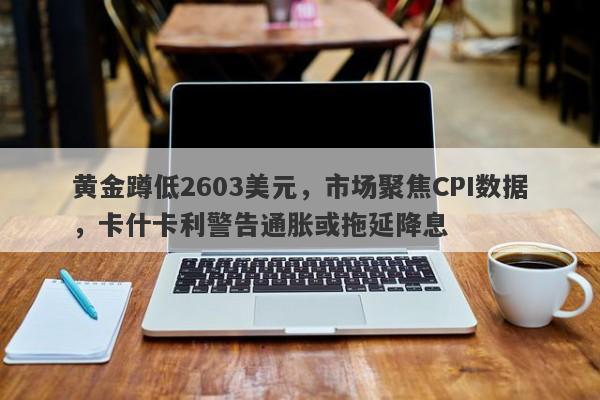 黄金蹲低2603美元，市场聚焦CPI数据，卡什卡利警告通胀或拖延降息